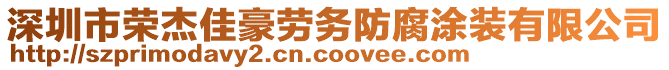 深圳市荣杰佳豪劳务防腐涂装有限公司
http://szprimodavy2.cn.coovee.com